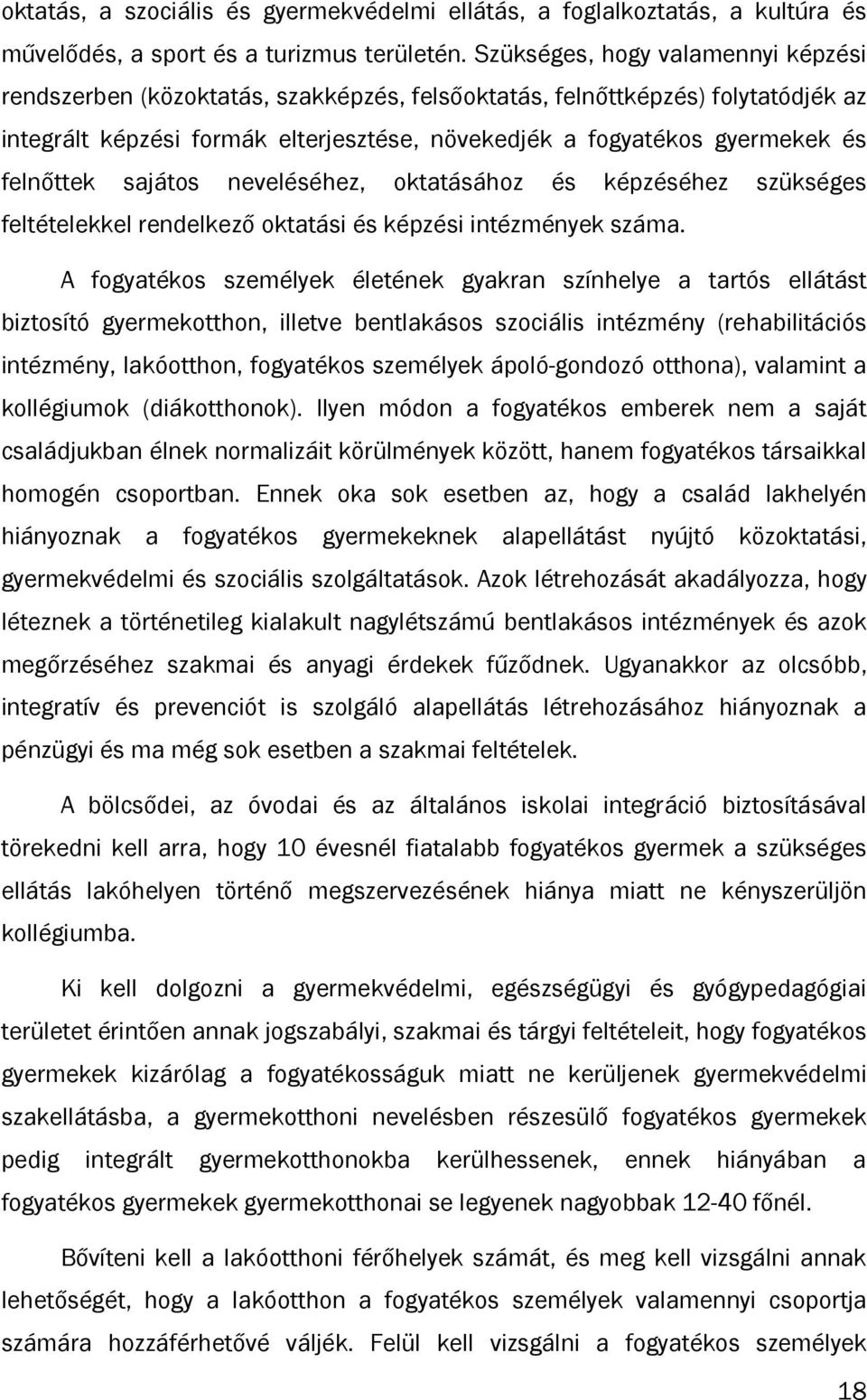 oktatás, a szociális és gyermekvédelmi ellátás, a foglalkoztatás, a kultúra és művelődés, a sport és a turizmus területén. Szükséges, hogy valamennyi képzési rendszerben (közoktatás, szakképzés, felsőoktatás, felnőttképzés) folytatódjék az integrált képzési formák elterjesztése, növekedjék a fogyatékos gyermekek és felnőttek sajátos neveléséhez, oktatásához és képzéséhez szükséges feltételekkel rendelkező oktatási és képzési intézmények száma.

A fogyatékos személyek életének gyakran színhelye a tartós ellátást biztosító gyermekotthon, illetve bentlakásos szociális intézmény (rehabilitációs intézmény, lakóotthon, fogyatékos személyek ápoló-gondozó otthona), valamint a kollégiumok (diákotthonok). Ilyen módon a fogyatékos emberek nem a saját családjukban élnek normalizáit körülmények között, hanem fogyatékos társaikkal homogén csoportban. Ennek oka sok esetben az, hogy a család lakhelyén hiányoznak a fogyatékos gyermekeknek alapellátást nyújtó közoktatási, gyermekvédelmi és szociális szolgáltatások. Azok létrehozását akadályozza, hogy léteznek a történetileg kialakult nagylétszámú bentlakásos intézmények és azok megőrzéséhez szakmai és anyagi érdekek fűződnek. Ugyanakkor az olcsóbb, integratív és prevenciót is szolgáló alapellátás létrehozásához hiányoznak a pénzügyi és ma még sok esetben a szakmai feltételek.

A bölcsődei, az óvodai és az általános iskolai integráció biztosításával törekedni kell arra, hogy 10 évesnél fiatalabb fogyatékos gyermek a szükséges ellátás lakóhelyen történő megszervezésének hiánya miatt ne kényszerüljön kollégiumba.

Ki kell dolgozni a gyermekvédelmi, egészségügyi és gyógypedagógiai területet érintően annak jogszabályi, szakmai és tárgyi feltételeit, hogy fogyatékos gyermekek kizárólag a fogyatékosságuk miatt ne kerüljenek gyermekvédelmi szakellátásba, a gyermekotthoni nevelésben részesülő fogyatékos gyermekek pedig integrált gyermekotthonokba kerülhessenek, ennek hiányában a fogyatékos gyermekek gyermekotthonai se legyenek nagyobbak 12-40 főnél.

Bővíteni kell a lakóotthoni férőhelyek számát, és meg kell vizsgálni annak lehetőségét, hogy a lakóotthon a fogyatékos személyek valamennyi csoportja számára hozzáférhetővé váljék. Felül kell vizsgálni a fogyatékos személyek

18